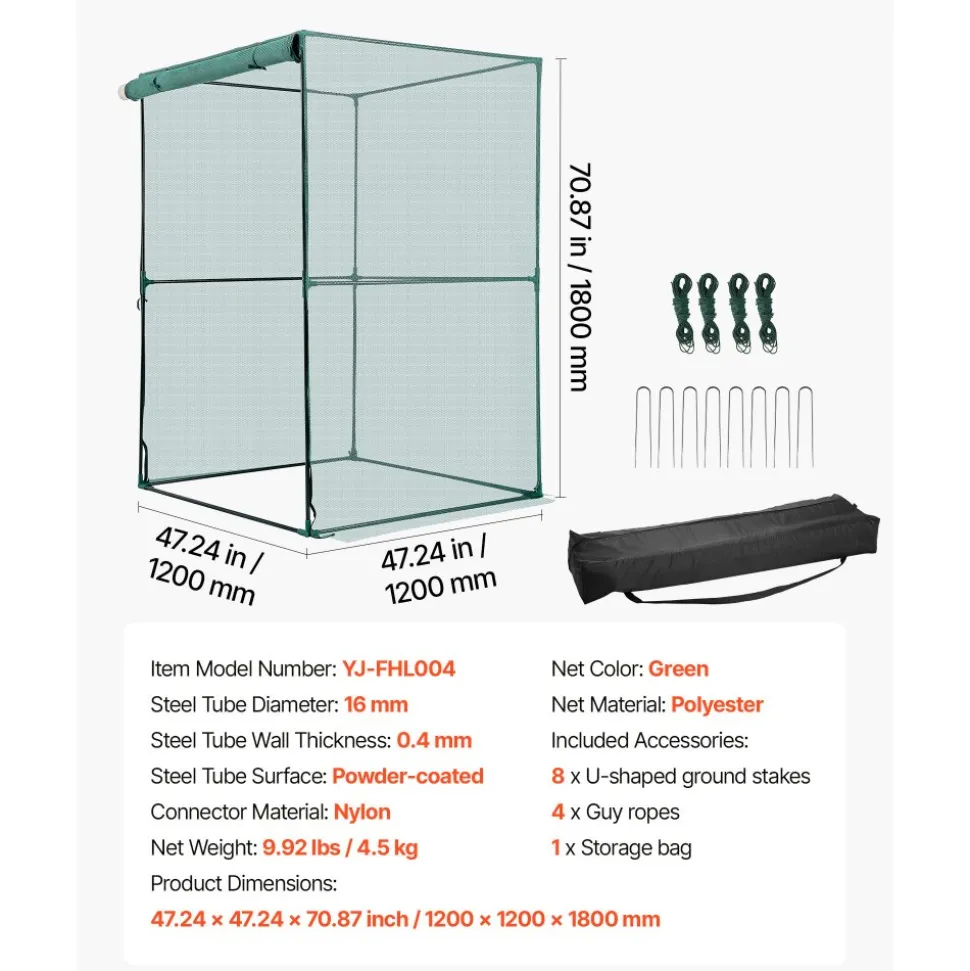 70.87 in / 1800 mm

47.24 in / 1200 mm

47.24 in / 1200 mm

Item Model Number: YJ-FHL004
Steel Tube Diameter: 16 mm
Steel Tube Wall Thickness: 0.4 mm
Steel Tube Surface: Powder-coated
Connector Material: Nylon
Net Weight: 9.92 lbs / 4.5 kg
Product Dimensions:
47.24 × 47.24 × 70.87 inch / 1200 × 1200 × 1800 mm

Net Color: Green
Net Material: Polyester
Included Accessories:
8 x U-shaped ground stakes
4 x Guy ropes
1 x Storage bag